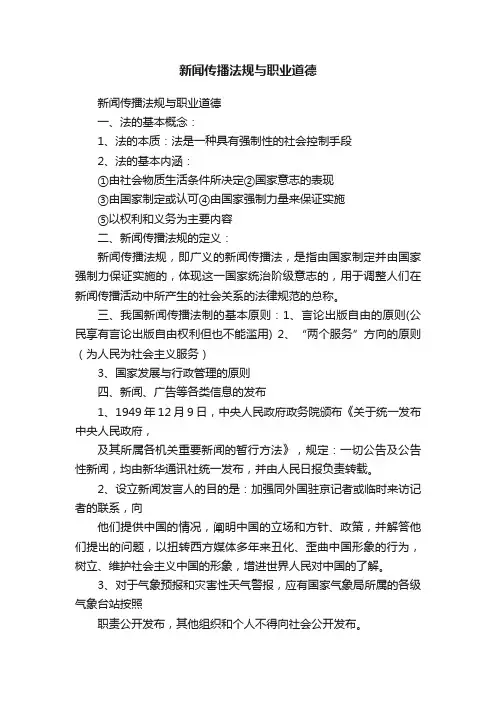 新闻传播法规与职业道德

新闻传播法规与职业道德

一、法的基本概念：

1、法的本质：法是一种具有强制性的社会控制手段

2、法的基本内涵：

①由社会物质生活条件所决定②国家意志的表现

③由国家制定或认可④由国家强制力量来保证实施

⑤以权利和义务为主要内容

二、新闻传播法规的定义：

新闻传播法规，即广义的新闻传播法，是指由国家制定并由国家强制力保证实施的，体现这一国家统治阶级意志的，用于调整人们在新闻传播活动中所产生的社会关系的法律规范的总称。

三、我国新闻传播法制的基本原则：1、言论出版自由的原则(公民享有言论出版自由权利但也不能滥用) 2、“两个服务”方向的原则（为人民为社会主义服务）

3、国家发展与行政管理的原则

四、新闻、广告等各类信息的发布

1、1949 年 12 月 9 日，中央人民政府政务院颁布《关于统一发布中央人民政府，

及其所属各机关重要新闻的暂行方法》，规定：一切公告及公告性新闻，均由新华通讯社统一发布，并由人民日报负责转载。

2、设立新闻发言人的目的是：加强同外国驻京记者或临时来访记者的联系，向

他们提供中国的情况，阐明中国的立场和方针、政策，并解答他们提出的问题，以扭转西方媒体多年来丑化、歪曲中国形象的行为，树立、维护社会主义中国的形象，增进世界人民对中国的了解。

3、对于气象预报和灾害性天气警报，应有国家气象局所属的各级气象台站按照

职责公开发布，其他组织和个人不得向社会公开发布。